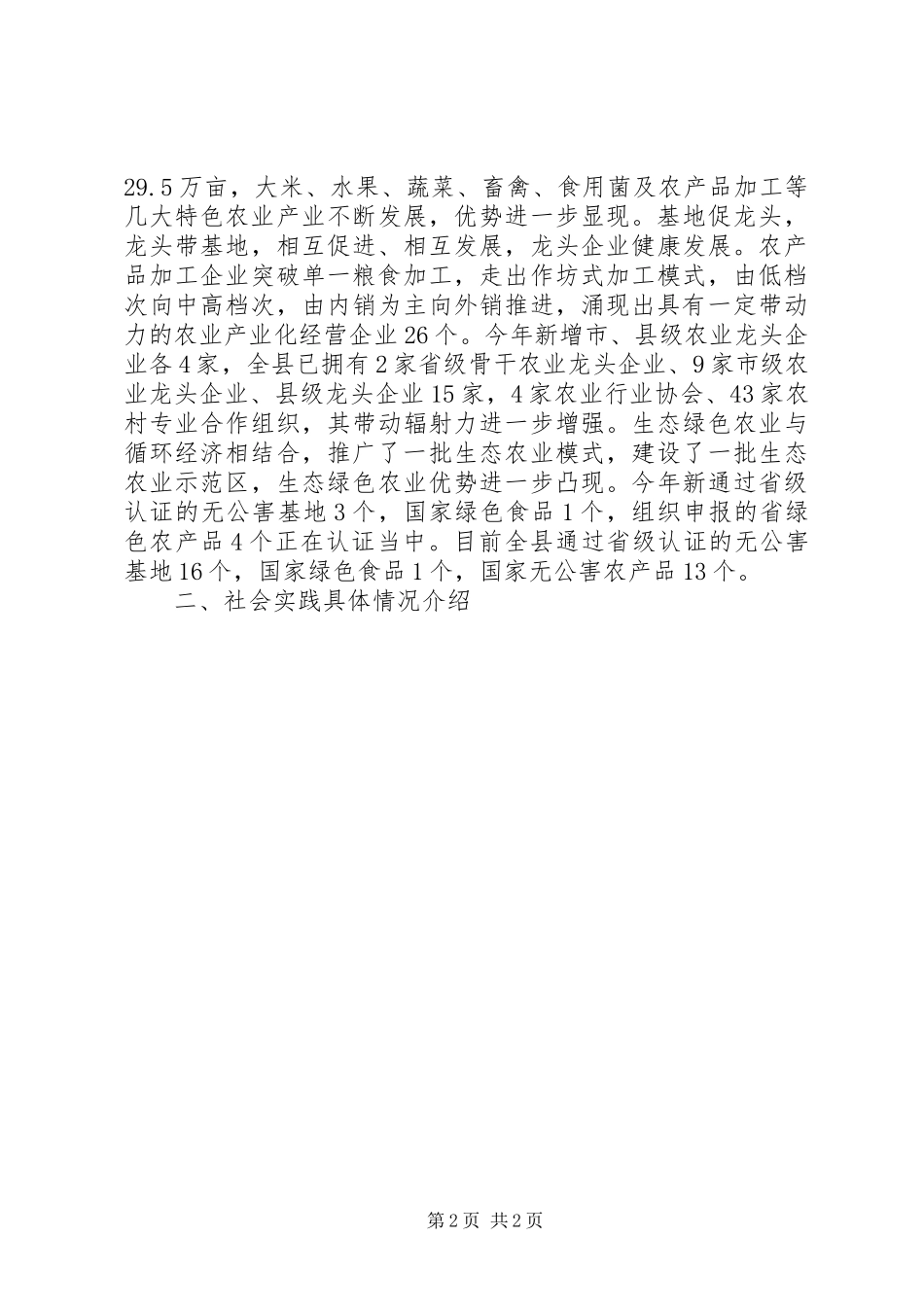 29.5万亩，大米、水果、蔬菜、畜禽、食用菌及农产品加工等几大特色农业产业不断发展，优势进一步显现。基地促龙头，龙头带基地，相互促进、相互发展，龙头企业健康发展。农产品加工企业突破单一粮食加工，走出作坊式加工模式，由低档次向中高档次，由内销为主向外销推进，涌现出具有一定带动力的农业产业化经营企业26个。今年新增市、县级农业龙头企业各4家，全县已拥有2家省级骨干农业龙头企业、9家市级农业龙头企业、县级龙头企业15家，4家农业行业协会、43家农村专业合作组织，其带动辐射力进一步增强。生态绿色农业与循环经济相结合，推广了一批生态农业模式，建设了一批生态农业示范区，生态绿色农业优势进一步凸现。今年新通过省级认证的无公害基地3个，国家绿色食品1个，组织申报的省绿色农产品4个正在认证当中。目前全县通过省级认证的无公害基地16个，国家绿色食品1个，国家无公害农产品13个。

二、社会实践具体情况介绍

第2页 共2页